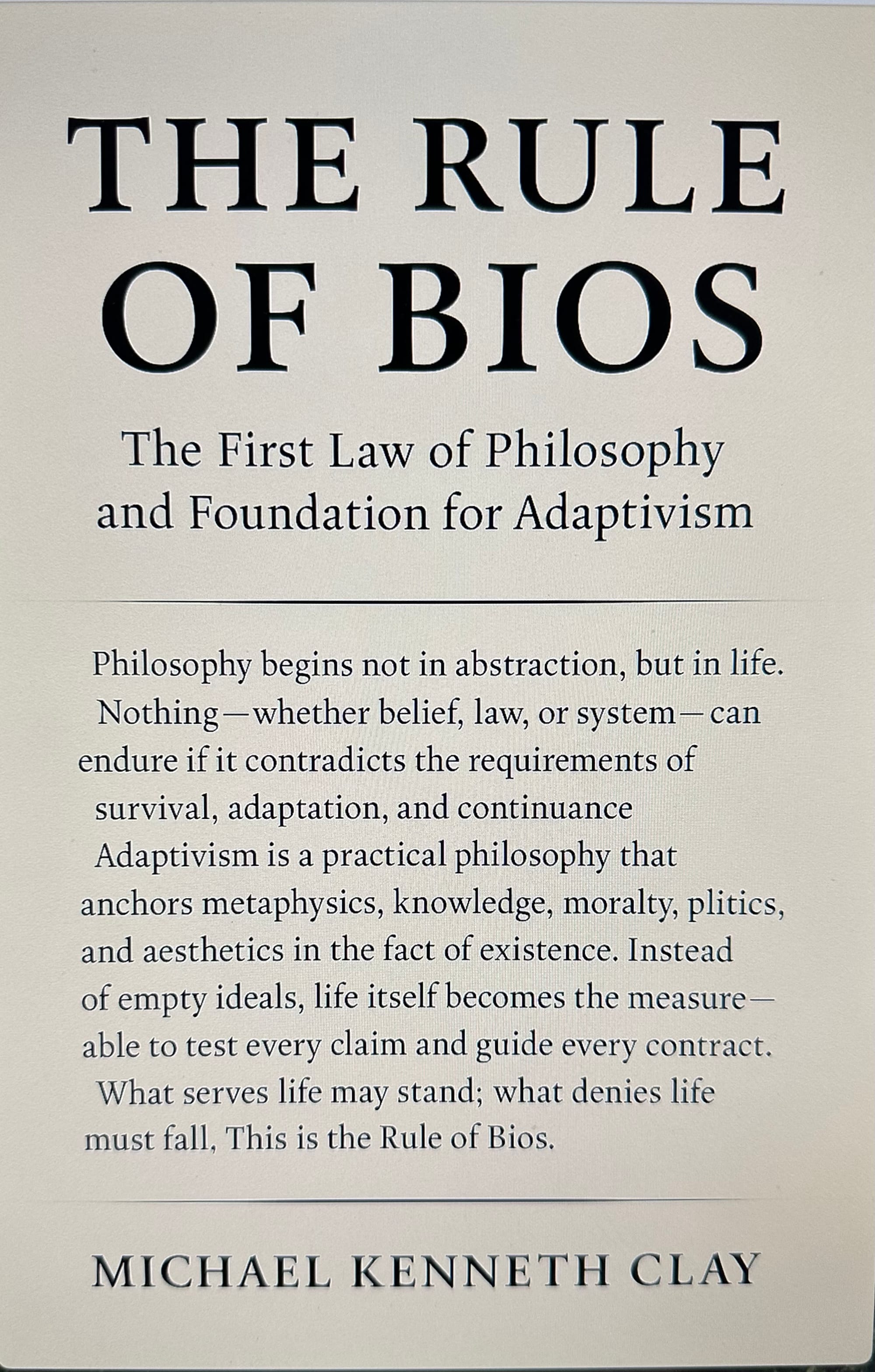 THE RULE OF BIOS

The First Law of Philosophy and Foundation for Adaptivism

Philosophy begins not in abstraction, but in life. Nothing—whether belief, law, or system—can endure if it contradicts the requirements of survival, adaptation, and continuance Adaptivism is a practical philosophy that anchors metaphysics, knowledge, moralty, plitics, and aesthetics in the fact of existence. Instead of empty ideals, life itself becomes the measure—able to test every claim and guide every contract. What serves life may stand; what denies life must fall, This is the Rule of Bios.

MICHAEL KENNETH CLAY